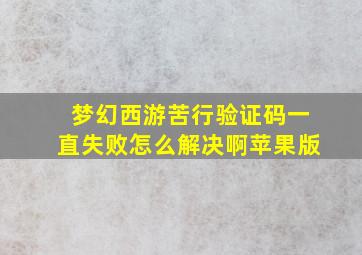 梦幻西游苦行验证码一直失败怎么解决啊苹果版